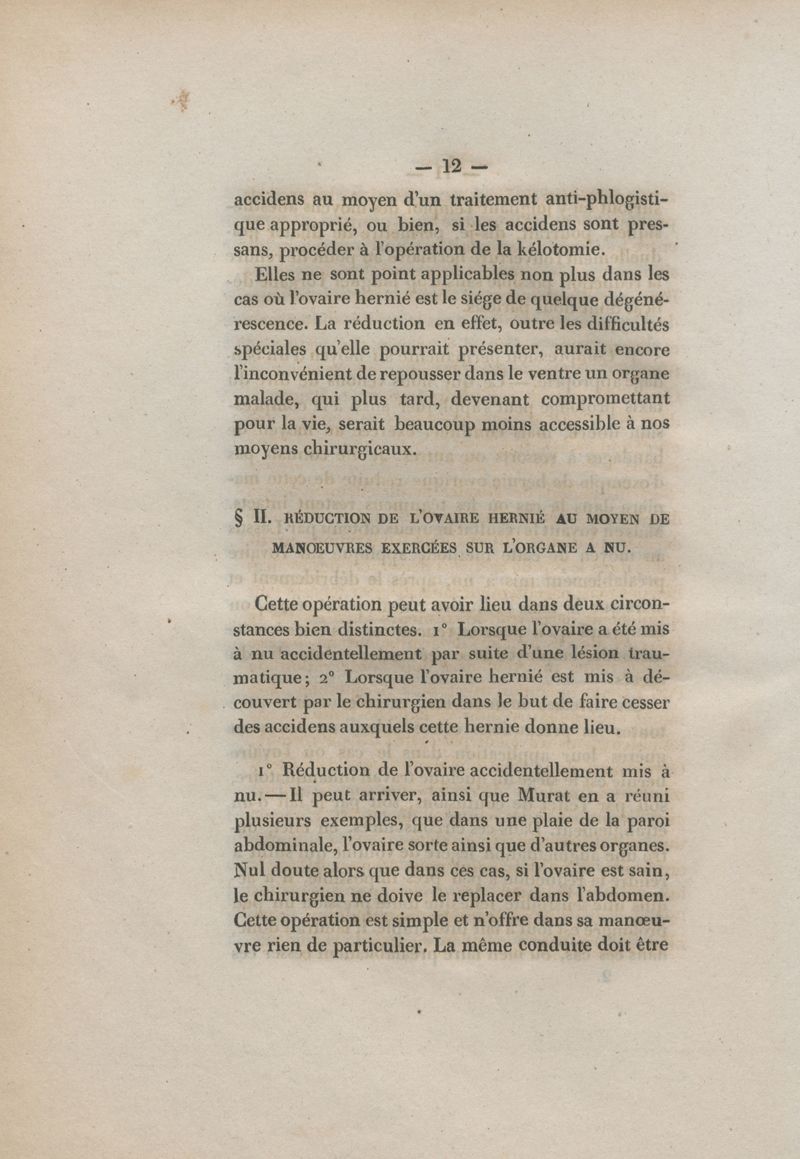 — 12 —

accidens au moyen d'un traitement anti-phlogistique approprié, ou bien, si les accidens sont pressans, procéder à l'opération de la kélotomie.

Elles ne sont point applicables non plus dans les cas où l'ovaire hernié est le siége de quelque dégénérescence. La réduction en effet, outre les difficultés spéciales qu'elle pourrait présenter, aurait encore l'inconvénient de repousser dans le ventre un organe malade, qui plus tard, devenant compromettant pour la vie, serait beaucoup moins accessible à nos moyens chirurgicaux.

§ II. RÉDUCTION DE L'OVAIRE HERNIÉ AU MOYEN DE MANOEUVRES EXERCÉES SUR L'ORGANE A NU.

Cette opération peut avoir lieu dans deux circonstances bien distinctes. 1° Lorsque l'ovaire a été mis à nu accidentellement par suite d'une lésion traumatique; 2° Lorsque l'ovaire hernié est mis à découvert par le chirurgien dans le but de faire cesser des accidens auxquels cette hernie donne lieu.

1° Réduction de l'ovaire accidentellement mis à nu. — Il peut arriver, ainsi que Murat en a réuni plusieurs exemples, que dans une plaie de la paroi abdominale, l'ovaire sorte ainsi que d'autres organes. Nul doute alors que dans ces cas, si l'ovaire est sain, le chirurgien ne doive le replacer dans l'abdomen. Cette opération est simple et n'offre dans sa manœuvre rien de particulier. La même conduite doit être